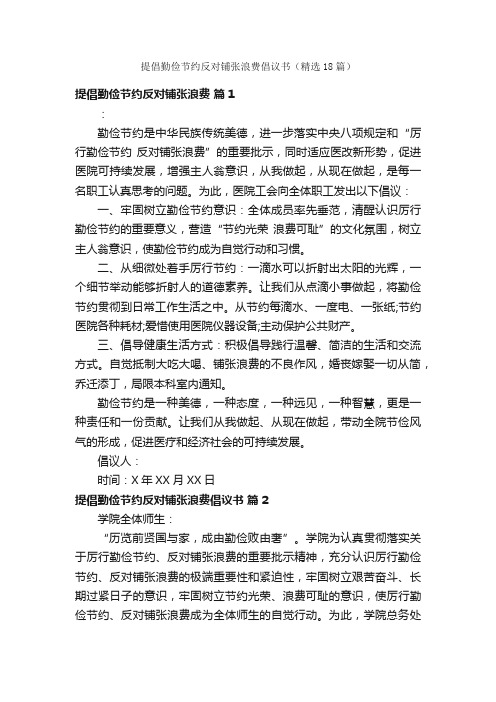 提倡勤俭节约反对铺张浪费倡议书（精选18篇）

提倡勤俭节约反对铺张浪费 篇1

：

勤俭节约是中华民族传统美德，进一步落实中央八项规定和“厉行勤俭节约 反对铺张浪费”的重要批示，同时适应医改新形势，促进医院可持续发展，增强主人翁意识，从我做起，从现在做起，是每一名职工认真思考的问题。为此，医院工会向全体职工发出以下倡议：

一、牢固树立勤俭节约意识：全体成员率先垂范，清醒认识厉行勤俭节约的重要意义，营造“节约光荣 浪费可耻”的文化氛围，树立主人翁意识，使勤俭节约成为自觉行动和习惯。

二、从细微处着手厉行节约：一滴水可以折射出太阳的光辉，一个细节举动能够折射人的道德素养。让我们从点滴小事做起，将勤俭节约贯彻到日常工作生活之中。从节约每滴水、一度电、一张纸;节约医院各种耗材;爱惜使用医院仪器设备;主动保护公共财产。

三、倡导健康生活方式：积极倡导践行温馨、简洁的生活和交流方式。自觉抵制大吃大喝、铺张浪费的不良作风，婚丧嫁娶一切从简，乔迁添丁，局限本科室内通知。

勤俭节约是一种美德，一种态度，一种远见，一种智慧，更是一种责任和一份贡献。让我们从我做起、从现在做起，带动全院节俭风气的形成，促进医疗和经济社会的可持续发展。

倡议人：

时间：X年XX月XX日

提倡勤俭节约反对铺张浪费倡议书 篇2

学院全体师生：

“历览前贤国与家，成由勤俭败由奢”。学院为认真贯彻落实关于厉行勤俭节约、反对铺张浪费的重要批示精神，充分认识厉行勤俭节约、反对铺张浪费的极端重要性和紧迫性，牢固树立艰苦奋斗、长期过紧日子的意识，牢固树立节约光荣、浪费可耻的意识，使厉行勤俭节约、反对铺张浪费成为全体师生的自觉行动。为此，学院总务处